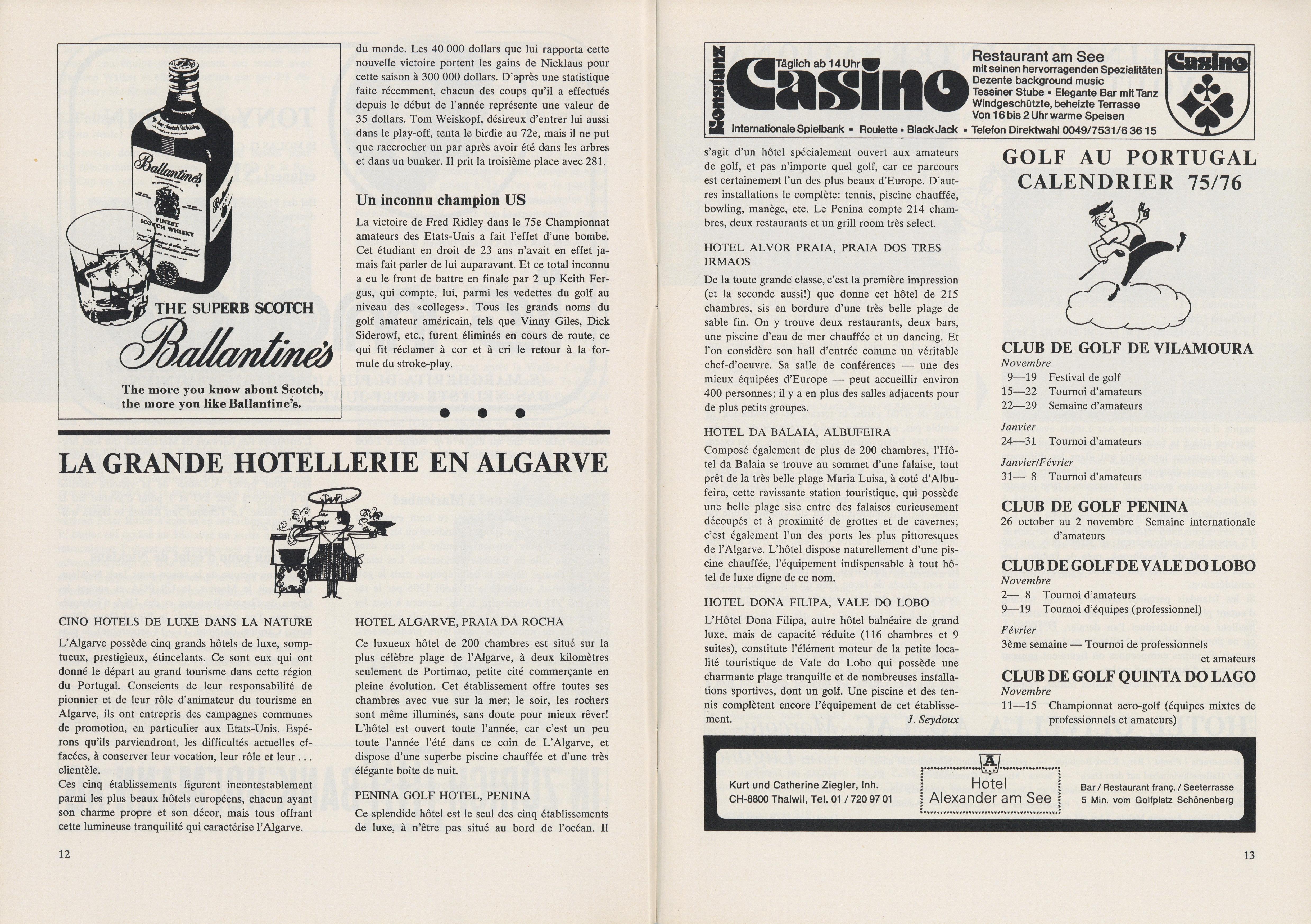 Ballantine's
FINEST SCOTCH WHISKY

THE SUPERB SCOTCH
Ballantine's
The more you know about Scotch, the more you like Ballantine's.

du monde. Les 40 000 dollars que lui rapporta cette nouvelle victoire portent les gains de Nicklaus pour cette saison à 300 000 dollars. D'après une statistique faite récemment, chacun des coups qu'il a effectués depuis le début de l'année représente une valeur de 35 dollars. Tom Weiskopf, désireux d'entrer lui aussi dans le play-off, tenta le birdie au 72e, mais il ne put que raccrocher un par après avoir été dans les arbres et dans un bunker. Il prit la troisième place avec 281.

Un inconnu champion US

La victoire de Fred Ridley dans le 75e Championnat amateurs des Etats-Unis a fait l'effet d'une bombe. Cet étudiant en droit de 23 ans n'avait en effet jamais fait parler de lui auparavant. Et ce total inconnu a eu le front de battre en finale par 2 up Keith Fergus, qui compte, lui, parmi les vedettes du golf au niveau des «colleges». Tous les grands noms du golf amateur américain, tels que Vinny Giles, Dick Siderowf, etc., furent éliminés en cours de route, ce qui fit réclamer à cor et à cri le retour à la formule du stroke-play.

LA GRANDE HOTELLERIE EN ALGARVE

CINQ HOTELS DE LUXE DANS LA NATURE

L'Algarve possède cinq grands hôtels de luxe, somptueux, prestigieux, étincelants. Ce sont eux qui ont donné le départ au grand tourisme dans cette région du Portugal. Conscients de leur responsabilité de pionnier et de leur rôle d'animateur du tourisme en Algarve, ils ont entrepris des campagnes communes de promotion, en particulier aux Etats-Unis. Espérons qu'ils parviendront, les difficultés actuelles effacées, à conserver leur vocation, leur rôle et leur . . . clientèle.
Ces cinq établissements figurent incontestablement parmi les plus beaux hôtels européens, chacun ayant son charme propre et son décor, mais tous offrant cette lumineuse tranquilité qui caractérise l'Algarve.

HOTEL ALGARVE, PRAIA DA ROCHA

Ce luxueux hôtel de 200 chambres est situé sur la plus célèbre plage de l'Algarve, à deux kilomètres seulement de Portimao, petite cité commerçante en pleine évolution. Cet établissement offre toutes ses chambres avec vue sur la mer; le soir, les rochers sont même illuminés, sans doute pour mieux rêver! L'hôtel est ouvert toute l'année, car c'est un peu toute l'année l'été dans ce coin de L'Algarve, et dispose d'une superbe piscine chauffée et d'une très élégante boîte de nuit.

PENINA GOLF HOTEL, PENINA

Ce splendide hôtel est le seul des cinq établissements de luxe, à n'être pas situé au bord de l'océan. Il

12

Konstanz Täglich ab 14 Uhr Casino
Internationale Spielbank ▪ Roulette ▪ Black Jack ▪ Telefon Direktwahl 0049/7531/6 36 15
Restaurant am See
mit seinen hervorragenden Spezialitäten
Dezente background music
Tessiner Stube ▪ Elegante Bar mit Tanz
Windgeschützte, beheizte Terrasse
Von 16 bis 2 Uhr warme Speisen
Casino

s'agit d'un hôtel spécialement ouvert aux amateurs de golf, et pas n'importe quel golf, car ce parcours est certainement l'un des plus beaux d'Europe. D'autres installations le complète: tennis, piscine chauffée, bowling, manège, etc. Le Penina compte 214 chambres, deux restaurants et un grill room très select.

HOTEL ALVOR PRAIA, PRAIA DOS TRES IRMAOS

De la toute grande classe, c'est la première impression (et la seconde aussi!) que donne cet hôtel de 215 chambres, sis en bordure d'une très belle plage de sable fin. On y trouve deux restaurants, deux bars, une piscine d'eau de mer chauffée et un dancing. Et l'on considère son hall d'entrée comme un véritable chef-d'oeuvre. Sa salle de conférences — une des mieux équipées d'Europe — peut accueillir environ 400 personnes; il y a en plus des salles adjacents pour de plus petits groupes.

HOTEL DA BALAIA, ALBUFEIRA

Composé également de plus de 200 chambres, l'Hôtel da Balaia se trouve au sommet d'une falaise, tout prêt de la très belle plage Maria Luisa, à coté d'Albufeira, cette ravissante station touristique, qui possède une belle plage sise entre des falaises curieusement découpés et à proximité de grottes et de cavernes; c'est également l'un des ports les plus pittoresques de l'Algarve. L'hôtel dispose naturellement d'une piscine chauffée, l'équipement indispensable à tout hôtel de luxe digne de ce nom.

HOTEL DONA FILIPA, VALE DO LOBO

L'Hôtel Dona Filipa, autre hôtel balnéaire de grand luxe, mais de capacité réduite (116 chambres et 9 suites), constitute l'élément moteur de la petite localité touristique de Vale do Lobo qui possède une charmante plage tranquille et de nombreuses installations sportives, dont un golf. Une piscine et des tennis complètent encore l'équipement de cet établissement.
J. Seydoux

GOLF AU PORTUGAL
CALENDRIER 75/76

CLUB DE GOLF DE VILAMOURA
Novembre
9—19 Festival de golf
15—22 Tournoi d'amateurs
22—29 Semaine d'amateurs
Janvier
24—31 Tournoi d'amateurs
Janvier/Février
31— 8 Tournoi d'amateurs

CLUB DE GOLF PENINA
26 october au 2 novembre Semaine internationale d'amateurs

CLUB DE GOLF DE VALE DO LOBO
Novembre
2— 8 Tournoi d'amateurs
9—19 Tournoi d'équipes (professionnel)
Février
3ème semaine — Tournoi de professionnels et amateurs

CLUB DE GOLF QUINTA DO LAGO
Novembre
11—15 Championnat aero-golf (équipes mixtes de professionnels et amateurs)

Kurt und Catherine Ziegler, Inh.
CH-8800 Thalwil, Tel. 01 / 720 97 01
A
Hotel
Alexander am See
Bar / Restaurant franç. / Seeterrasse
5 Min. vom Golfplatz Schönenberg

13